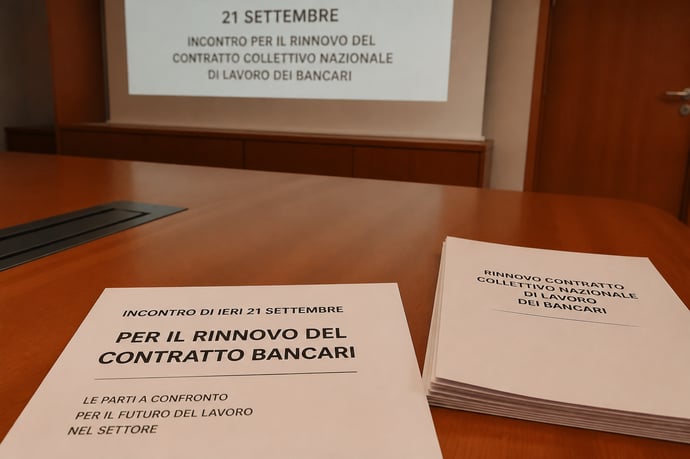 21 SETTEMBRE

INCONTRO PER IL RINNOVO DEL
CONTRATTO COLLETTIVO NAZIONALE
DI LAVORO DEI BANCARI

INCONTRO DI IERI 21 SETTEMBRE

PER IL RINNOVO DEL
CONTRATTO BANCARI

LE PARTI A CONFRONTO
PER IL FUTURO DEL LAVORO
NEL SETTORE

RINNOVO CONTRATTO
COLLETTIVO NAZIONALE
DI LAVORO
DEI BANCARI